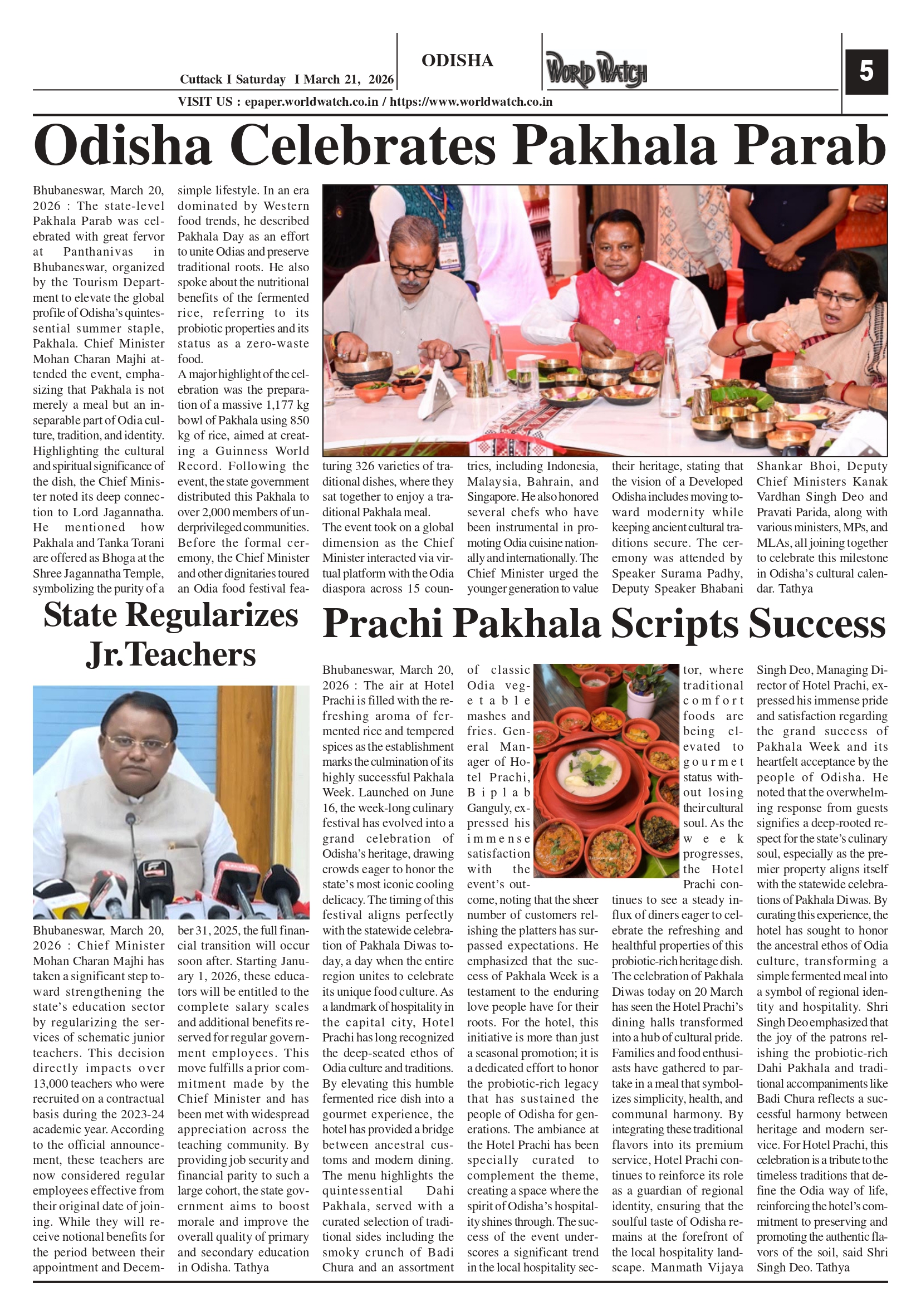 Cuttack I Saturday I March 21, 2026

ODISHA

WORLD WATCH

5

VISIT US : epaper.worldwatch.co.in / https://www.worldwatch.co.in

Odisha Celebrates Pakhala Parab

Bhubaneswar, March 20, 2026 : The state-level Pakhala Parab was celebrated with great fervor at Panthanivas in Bhubaneswar, organized by the Tourism Department to elevate the global profile of Odisha's quintessential summer staple, Pakhala. Chief Minister Mohan Charan Majhi attended the event, emphasizing that Pakhala is not merely a meal but an inseparable part of Odia culture, tradition, and identity. Highlighting the cultural and spiritual significance of the dish, the Chief Minister noted its deep connection to Lord Jagannatha. He mentioned how Pakhala and Tanka Torani are offered as Bhoga at the Shree Jagannatha Temple, symbolizing the purity of a simple lifestyle. In an era dominated by Western food trends, he described Pakhala Day as an effort to unite Odias and preserve traditional roots. He also spoke about the nutritional benefits of the fermented rice, referring to its probiotic properties and its status as a zero-waste food.

A major highlight of the celebration was the preparation of a massive 1,177 kg bowl of Pakhala using 850 kg of rice, aimed at creating a Guinness World Record. Following the event, the state government distributed this Pakhala to over 2,000 members of underprivileged communities. Before the formal ceremony, the Chief Minister and other dignitaries toured an Odia food festival featuring 326 varieties of traditional dishes, where they sat together to enjoy a traditional Pakhala meal.

The event took on a global dimension as the Chief Minister interacted via virtual platform with the Odia diaspora across 15 countries, including Indonesia, Malaysia, Bahrain, and Singapore. He also honored several chefs who have been instrumental in promoting Odia cuisine nationally and internationally. The Chief Minister urged the younger generation to value their heritage, stating that the vision of a Developed Odisha includes moving toward modernity while keeping ancient cultural traditions secure. The ceremony was attended by Speaker Surama Padhy, Deputy Speaker Bhabani Shankar Bhoi, Deputy Chief Ministers Kanak Vardhan Singh Deo and Pravati Parida, along with various ministers, MPs, and MLAs, all joining together to celebrate this milestone in Odisha's cultural calendar. Tathya

State Regularizes Jr.Teachers

Bhubaneswar, March 20, 2026 : Chief Minister Mohan Charan Majhi has taken a significant step toward strengthening the state's education sector by regularizing the services of schematic junior teachers. This decision directly impacts over 13,000 teachers who were recruited on a contractual basis during the 2023-24 academic year. According to the official announcement, these teachers are now considered regular employees effective from their original date of joining. While they will receive notional benefits for the period between their appointment and December 31, 2025, the full financial transition will occur soon after. Starting January 1, 2026, these educators will be entitled to the complete salary scales and additional benefits reserved for regular government employees. This move fulfills a prior commitment made by the Chief Minister and has been met with widespread appreciation across the teaching community. By providing job security and financial parity to such a large cohort, the state government aims to boost morale and improve the overall quality of primary and secondary education in Odisha. Tathya

Prachi Pakhala Scripts Success

Bhubaneswar, March 20, 2026 : The air at Hotel Prachi is filled with the refreshing aroma of fermented rice and tempered spices as the establishment marks the culmination of its highly successful Pakhala Week. Launched on June 16, the week-long culinary festival has evolved into a grand celebration of Odisha's heritage, drawing crowds eager to honor the state's most iconic cooling delicacy. The timing of this festival aligns perfectly with the statewide celebration of Pakhala Diwas today, a day when the entire region unites to celebrate its unique food culture. As a landmark of hospitality in the capital city, Hotel Prachi has long recognized the deep-seated ethos of Odia culture and traditions. By elevating this humble fermented rice dish into a gourmet experience, the hotel has provided a bridge between ancestral customs and modern dining. The menu highlights the quintessential Dahi Pakhala, served with a curated selection of traditional sides including the smoky crunch of Badi Chura and an assortment of classic Odia vegetable mashes and fries. General Manager of Hotel Prachi, Biplab Ganguly, expressed his immense satisfaction with the event's outcome, noting that the sheer number of customers relishing the platters has surpassed expectations. He emphasized that the success of Pakhala Week is a testament to the enduring love people have for their roots. For the hotel, this initiative is more than just a seasonal promotion; it is a dedicated effort to honor the probiotic-rich legacy that has sustained the people of Odisha for generations. The ambiance at the Hotel Prachi has been specially curated to complement the theme, creating a space where the spirit of Odisha's hospitality shines through. The success of the event underscores a significant trend in the local hospitality sector, where traditional comfort foods are being elevated to gourmet status without losing their cultural soul. As the week progresses, the Hotel Prachi continues to see a steady influx of diners eager to celebrate the refreshing and healthful properties of this probiotic-rich heritage dish. The celebration of Pakhala Diwas today on 20 March has seen the Hotel Prachi's dining halls transformed into a hub of cultural pride. Families and food enthusiasts have gathered to partake in a meal that symbolizes simplicity, health, and communal harmony. By integrating these traditional flavors into its premium service, Hotel Prachi continues to reinforce its role as a guardian of regional identity, ensuring that the soulful taste of Odisha remains at the forefront of the local hospitality landscape. Manmath Vijaya Singh Deo, Managing Director of Hotel Prachi, expressed his immense pride and satisfaction regarding the grand success of Pakhala Week and its heartfelt acceptance by the people of Odisha. He noted that the overwhelming response from guests signifies a deep-rooted respect for the state's culinary soul, especially as the premier property aligns itself with the statewide celebrations of Pakhala Diwas. By curating this experience, the hotel has sought to honor the ancestral ethos of Odia culture, transforming a simple fermented meal into a symbol of regional identity and hospitality. Shri Singh Deo emphasized that the joy of the patrons relishing the probiotic-rich Dahi Pakhala and traditional accompaniments like Badi Chura reflects a successful harmony between heritage and modern service. For Hotel Prachi, this celebration is a tribute to the timeless traditions that define the Odia way of life, reinforcing the hotel's commitment to preserving and promoting the authentic flavors of the soil, said Shri Singh Deo. Tathya